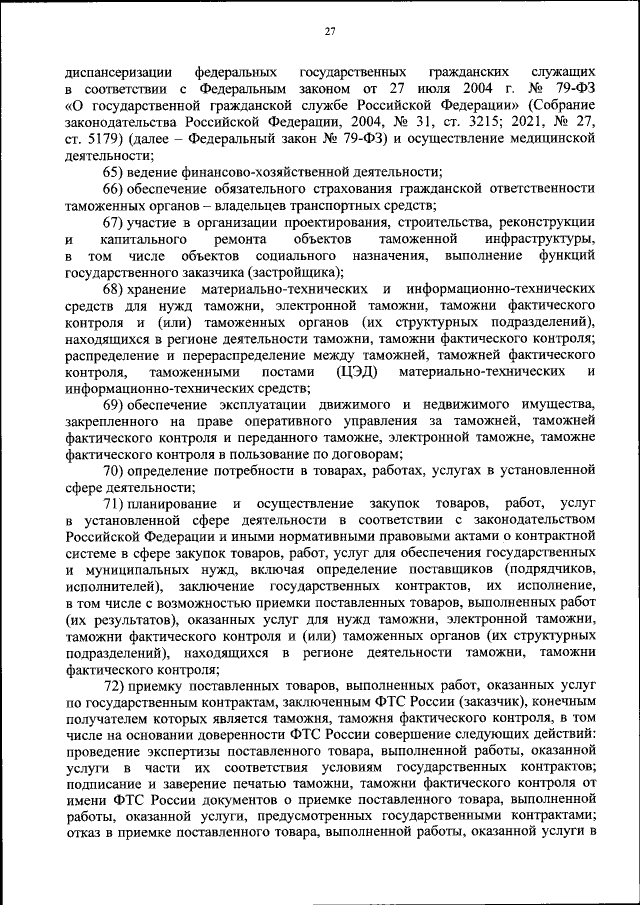 27

диспансеризации федеральных государственных гражданских служащих в соответствии с Федеральным законом от 27 июля 2004 г. № 79-ФЗ «О государственной гражданской службе Российской Федерации» (Собрание законодательства Российской Федерации, 2004, № 31, ст. 3215; 2021, № 27, ст. 5179) (далее – Федеральный закон № 79-ФЗ) и осуществление медицинской деятельности;

65) ведение финансово-хозяйственной деятельности;

66) обеспечение обязательного страхования гражданской ответственности таможенных органов – владельцев транспортных средств;

67) участие в организации проектирования, строительства, реконструкции и капитального ремонта объектов таможенной инфраструктуры, в том числе объектов социального назначения, выполнение функций государственного заказчика (застройщика);

68) хранение материально-технических и информационно-технических средств для нужд таможни, электронной таможни, таможни фактического контроля и (или) таможенных органов (их структурных подразделений), находящихся в регионе деятельности таможни, таможни фактического контроля; распределение и перераспределение между таможней, таможней фактического контроля, таможенными постами (ЦЭД) материально-технических и информационно-технических средств;

69) обеспечение эксплуатации движимого и недвижимого имущества, закрепленного на праве оперативного управления за таможней, таможней фактического контроля и переданного таможне, электронной таможне, таможне фактического контроля в пользование по договорам;

70) определение потребности в товарах, работах, услугах в установленной сфере деятельности;

71) планирование и осуществление закупок товаров, работ, услуг в установленной сфере деятельности в соответствии с законодательством Российской Федерации и иными нормативными правовыми актами о контрактной системе в сфере закупок товаров, работ, услуг для обеспечения государственных и муниципальных нужд, включая определение поставщиков (подрядчиков, исполнителей), заключение государственных контрактов, их исполнение, в том числе с возможностью приемки поставленных товаров, выполненных работ (их результатов), оказанных услуг для нужд таможни, электронной таможни, таможни фактического контроля и (или) таможенных органов (их структурных подразделений), находящихся в регионе деятельности таможни, таможни фактического контроля;

72) приемку поставленных товаров, выполненных работ, оказанных услуг по государственным контрактам, заключенным ФТС России (заказчик), конечным получателем которых является таможня, таможня фактического контроля, в том числе на основании доверенности ФТС России совершение следующих действий: проведение экспертизы поставленного товара, выполненной работы, оказанной услуги в части их соответствия условиям государственных контрактов; подписание и заверение печатью таможни, таможни фактического контроля от имени ФТС России документов о приемке поставленного товара, выполненной работы, оказанной услуги, предусмотренных государственными контрактами; отказ в приемке поставленного товара, выполненной работы, оказанной услуги в